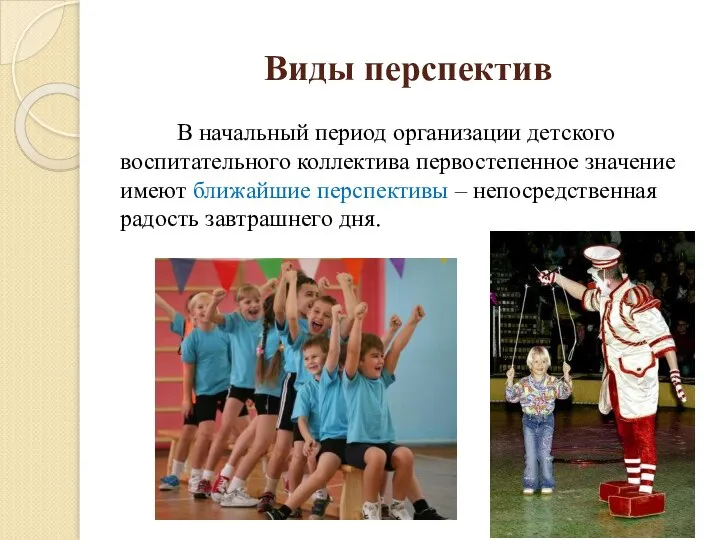 Виды перспектив

В начальный период организации детского воспитательного коллектива первостепенное значение имеют ближайшие перспективы – непосредственная радость завтрашнего дня.